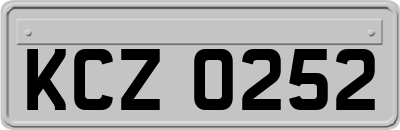 KCZ 0252